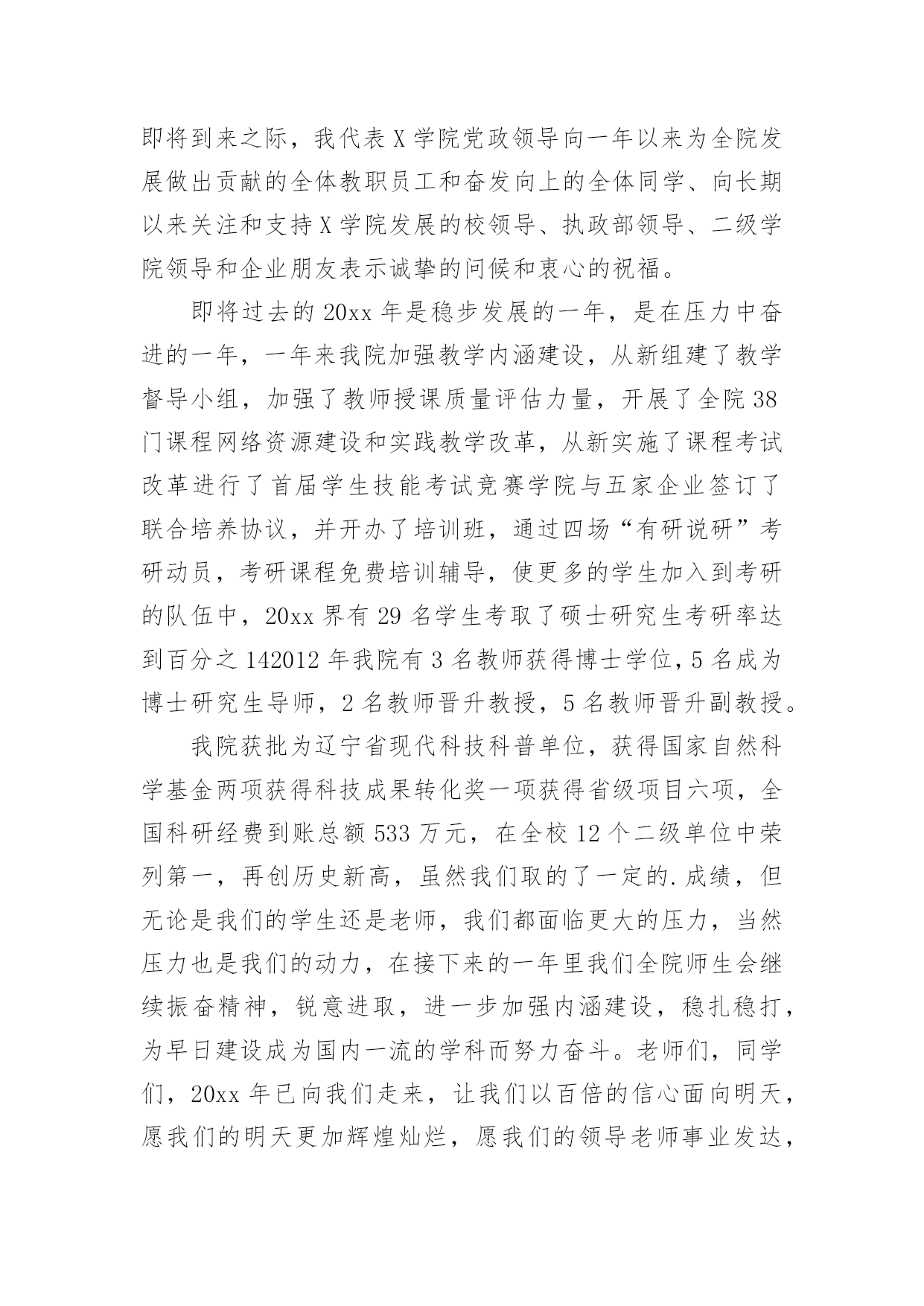 即将到来之际，我代表X学院党政领导向一年以来为全院发展做出贡献的全体教职员工和奋发向上的全体同学、向长期以来关注和支持X学院发展的校领导、执政部领导、二级学院领导和企业朋友表示诚挚的问候和衷心的祝福。

即将过去的20xx年是稳步发展的一年，是在压力中奋进的一年，一年来我院加强教学内涵建设，从新组建了教学督导小组，加强了教师授课质量评估力量，开展了全院38门课程网络资源建设和实践教学改革，从新实施了课程考试改革进行了首届学生技能考试竞赛学院与五家企业签订了联合培养协议，并开办了培训班，通过四场“有研说研”考研动员，考研课程免费培训辅导，使更多的学生加入到考研的队伍中，20xx界有29名学生考取了硕士研究生考研率达到百分之142012年我院有3名教师获得博士学位，5名成为博士研究生导师，2名教师晋升教授，5名教师晋升副教授。

我院获批为辽宁省现代科技科普单位，获得国家自然科学基金两项获得科技成果转化奖一项获得省级项目六项，全国科研经费到账总额533万元，在全校12个二级单位中荣列第一，再创历史新高，虽然我们取的了一定的.成绩，但无论是我们的学生还是老师，我们都面临更大的压力，当然压力也是我们的动力，在接下来的一年里我们全院师生会继续振奋精神，锐意进取，进一步加强内涵建设，稳扎稳打，为早日建设成为国内一流的学科而努力奋斗。老师们，同学们，20xx年已向我们走来，让我们以百倍的信心面向明天，愿我们的明天更加辉煌灿烂，愿我们的领导老师事业发达，